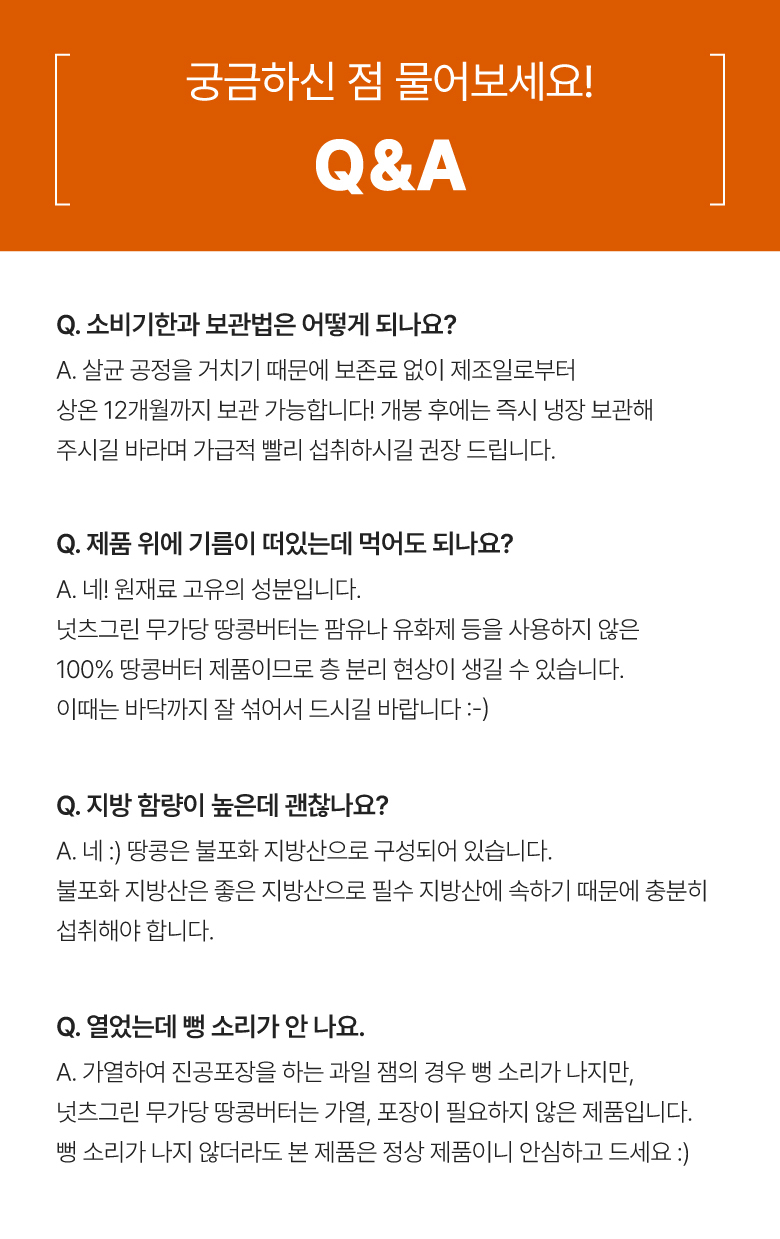 궁금하신 점 물어보세요!

Q&A

Q. 소비기한과 보관법은 어떻게 되나요?

A. 살균 공정을 거치기 때문에 보존료 없이 제조일로부터 상온 12개월까지 보관 가능합니다! 개봉 후에는 즉시 냉장 보관해 주시길 바라며 가급적 빨리 섭취하시길 권장 드립니다.

Q. 제품 위에 기름이 떠있는데 먹어도 되나요?

A. 네! 원재료 고유의 성분입니다.
넛츠그린 무가당 땅콩버터는 팜유나 유화제 등을 사용하지 않은 100% 땅콩버터 제품이므로 층 분리 현상이 생길 수 있습니다.
이때는 바닥까지 잘 섞어서 드시길 바랍니다 :-)

Q. 지방 함량이 높은데 괜찮나요?

A. 네 :) 땅콩은 불포화 지방산으로 구성되어 있습니다.
불포화 지방산은 좋은 지방산으로 필수 지방산에 속하기 때문에 충분히 섭취해야 합니다.

Q. 열었는데 뻥 소리가 안 나요.

A. 가열하여 진공포장을 하는 과일 잼의 경우 뻥 소리가 나지만, 넛츠그린 무가당 땅콩버터는 가열, 포장이 필요하지 않은 제품입니다.
뻥 소리가 나지 않더라도 본 제품은 정상 제품이니 안심하고 드세요 :)